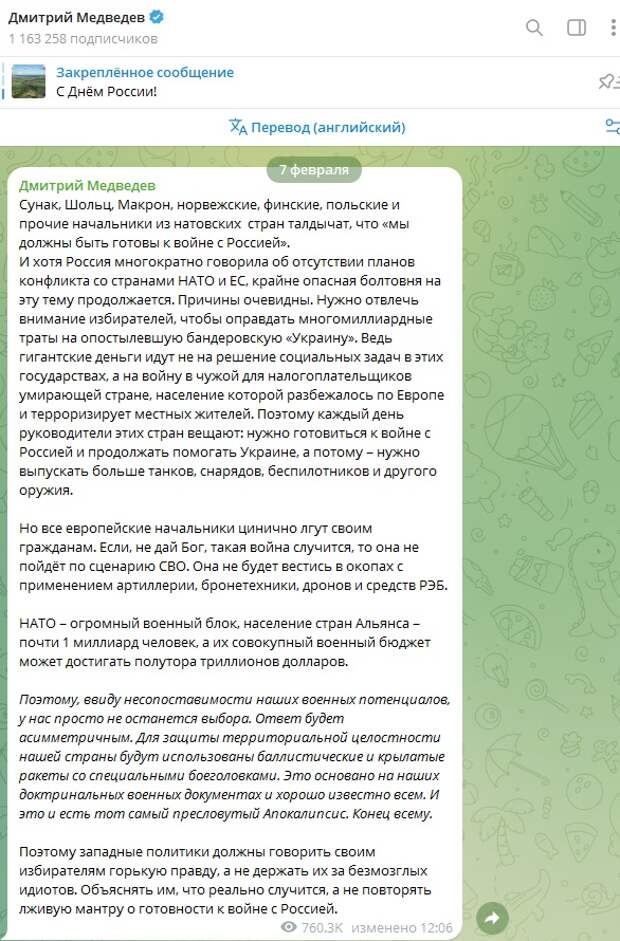 Дмитрий Медведев
1 163 258 подписчиков

Закреплённое сообщение
С Днём России!

Перевод (английский)

7 февраля

Дмитрий Медведев
Сунак, Шольц, Макрон, норвежские, финские, польские и прочие начальники из натовских стран талдычат, что «мы должны быть готовы к войне с Россией».
И хотя Россия многократно говорила об отсутствии планов конфликта со странами НАТО и ЕС, крайне опасная болтовня на эту тему продолжается. Причины очевидны. Нужно отвлечь внимание избирателей, чтобы оправдать многомиллиардные траты на опостылевшую бандеровскую «Украину». Ведь гигантские деньги идут не на решение социальных задач в этих государствах, а на войну в чужой для налогоплательщиков умирающей стране, население которой разбежалось по Европе и терроризирует местных жителей. Поэтому каждый день руководители этих стран вещают: нужно готовиться к войне с Россией и продолжать помогать Украине, а потому – нужно выпускать больше танков, снарядов, беспилотников и другого оружия.

Но все европейские начальники цинично лгут своим гражданам. Если, не дай Бог, такая война случится, то она не пойдёт по сценарию СВО. Она не будет вестись в окопах с применением артиллерии, бронетехники, дронов и средств РЭБ.

НАТО – огромный военный блок, население стран Альянса – почти 1 миллиард человек, а их совокупный военный бюджет может достигать полутора триллионов долларов.

Поэтому, ввиду несопоставимости наших военных потенциалов, у нас просто не останется выбора. Ответ будет асимметричным. Для защиты территориальной целостности нашей страны будут использованы баллистические и крылатые ракеты со специальными боеголовками. Это основано на наших доктринальных военных документах и хорошо известно всем. И это и есть тот самый пресловутый Апокалипсис. Конец всему.

Поэтому западные политики должны говорить своим избирателям горькую правду, а не держать их за безмозглых идиотов. Объяснять им, что реально случится, а не повторять лживую мантру о готовности к войне с Россией.

760.3K изменено 12:06